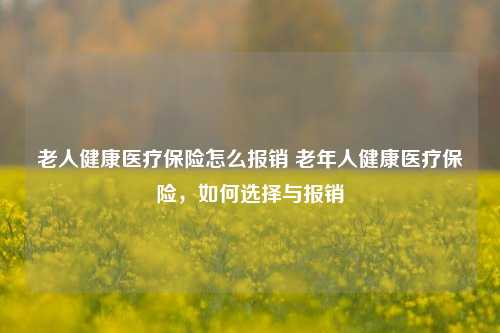 老人健康医疗保险怎么报销 老年人健康医疗保险，如何选择与报销